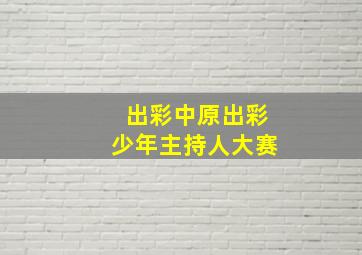 出彩中原出彩
少年主持人大赛